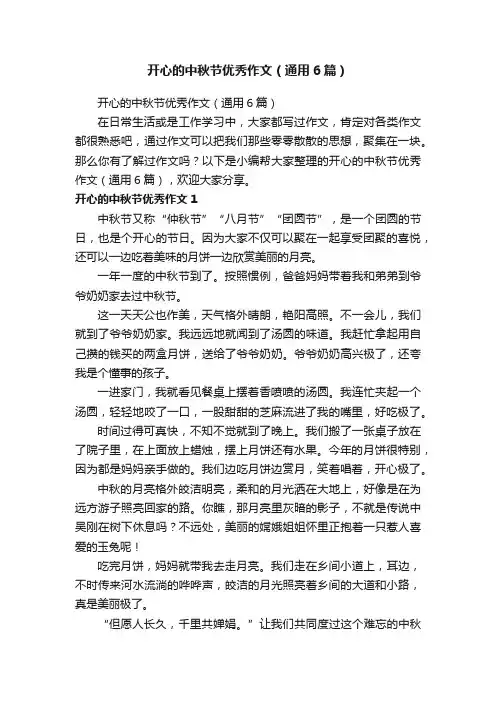 开心的中秋节优秀作文（通用6篇）

开心的中秋节优秀作文（通用6篇）

在日常生活或是工作学习中，大家都写过作文，肯定对各类作文都很熟悉吧，通过作文可以把我们那些零零散散的思想，聚集在一块。那么你有了解过作文吗？以下是小编帮大家整理的开心的中秋节优秀作文（通用6篇），欢迎大家分享。

开心的中秋节优秀作文1

中秋节又称“仲秋节”“八月节”“团圆节”，是一个团圆的节日，也是个开心的节日。因为大家不仅可以聚在一起享受团聚的喜悦，还可以一边吃着美味的月饼一边欣赏美丽的月亮。

一年一度的中秋节到了。按照惯例，爸爸妈妈带着我和弟弟到爷爷奶奶家去过中秋节。

这一天天公也作美，天气格外晴朗，艳阳高照。不一会儿，我们就到了爷爷奶奶家。我远远地就闻到了汤圆的味道。我赶忙拿起用自己攒的钱买的两盒月饼，送给了爷爷奶奶。爷爷奶奶高兴极了，还夸我是个懂事的孩子。

一进家门，我就看见餐桌上摆着香喷喷的汤圆。我连忙夹起一个汤圆，轻轻地咬了一口，一股甜甜的芝麻流进了我的嘴里，好吃极了。

时间过得可真快，不知不觉就到了晚上。我们搬了一张桌子放在了院子里，在上面放上蜡烛，摆上月饼还有水果。今年的月饼很特别，因为都是妈妈亲手做的。我们边吃月饼边赏月，笑着唱着，开心极了。

中秋的月亮格外皎洁明亮，柔和的月光洒在大地上，好像是在为远方游子照亮回家的路。你瞧，那月亮里灰暗的影子，不就是传说中吴刚在树下休息吗？不远处，美丽的嫦娥姐姐怀里正抱着一只惹人喜爱的玉兔呢！

吃完月饼，妈妈就带我去走月亮。我们走在乡间小道上，耳边，不时传来河水流淌的哗哗声，皎洁的月光照亮着乡间的大道和小路，真是美丽极了。

“但愿人长久，千里共婵娟。”让我们共同度过这个难忘的中秋